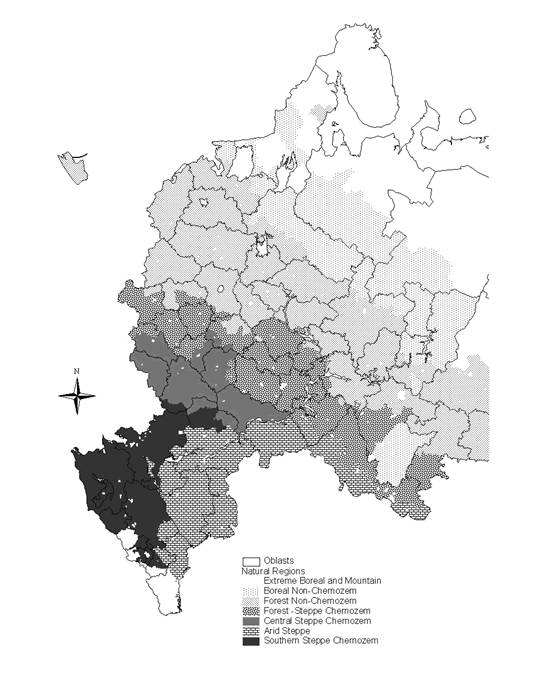 N

Oblasts
Natural Regions
Extreme Boreal and Mountain
Boreal Non-Chernozem
Forest Non-Chernozem
Forest -Steppe Chernozem
Central Steppe Chernozem
Arid Steppe
Southern Steppe Chernozem